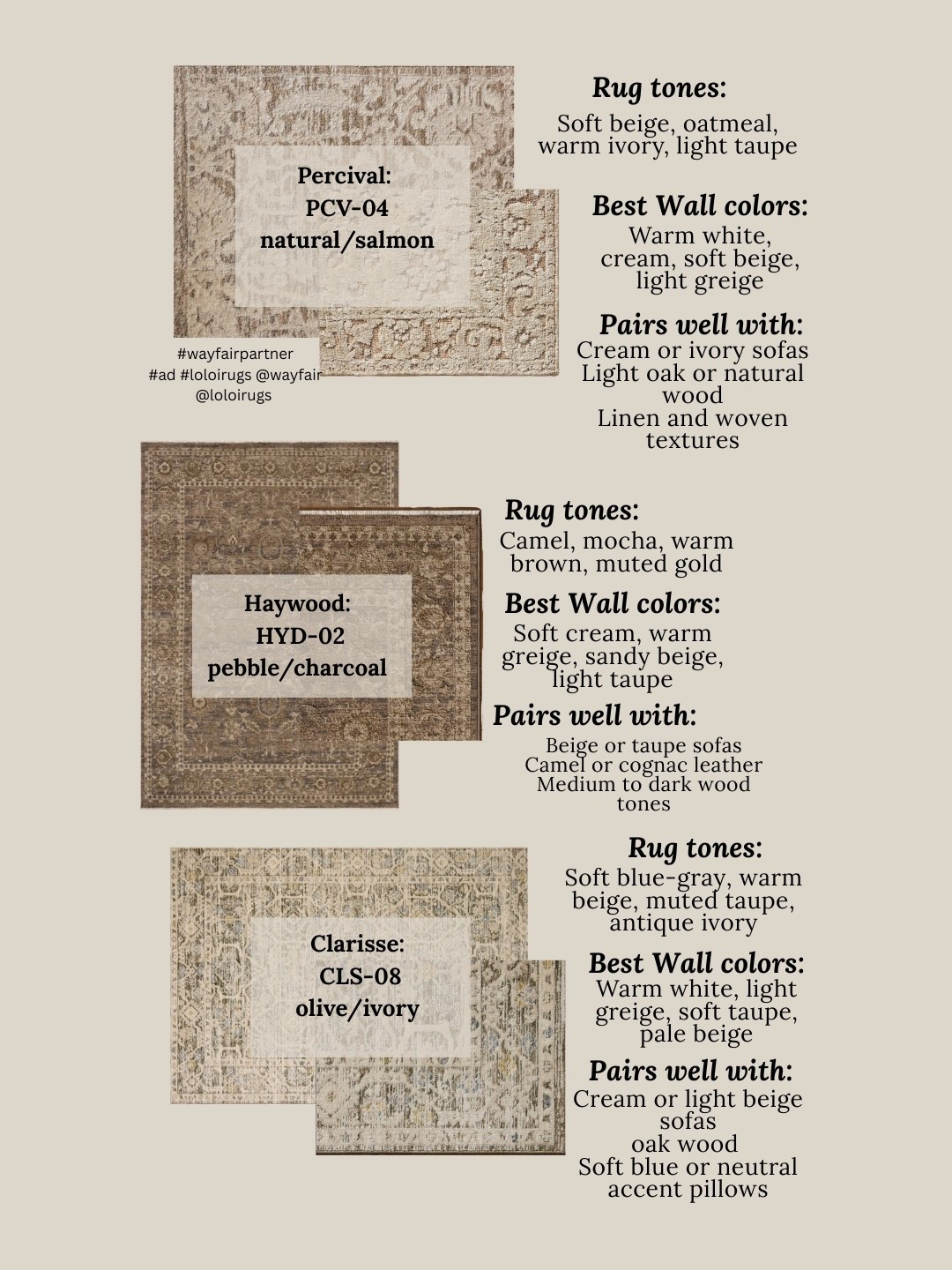 Percival:
PCV-04
natural/salmon

#wayfairpartner
#ad #loloirugs @wayfair
@loloirugs

Rug tones:
Soft beige, oatmeal, warm ivory, light taupe

Best Wall colors:
Warm white, cream, soft beige, light greige

Pairs well with:
Cream or ivory sofas
Light oak or natural wood
Linen and woven textures

Haywood:
HYD-02
pebble/charcoal

Rug tones:
Camel, mocha, warm brown, muted gold

Best Wall colors:
Soft cream, warm greige, sandy beige, light taupe

Pairs well with:
Beige or taupe sofas
Camel or cognac leather
Medium to dark wood tones

Clarisse:
CLS-08
olive/ivory

Rug tones:
Soft blue-gray, warm beige, muted taupe, antique ivory

Best Wall colors:
Warm white, light greige, soft taupe, pale beige

Pairs well with:
Cream or light beige sofas
oak wood
Soft blue or neutral accent pillows